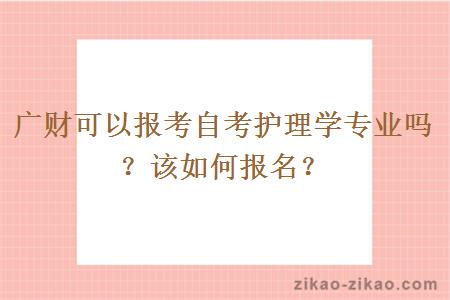 广财可以报考自考护理学专业吗？该如何报名？

zikao-zikao.com